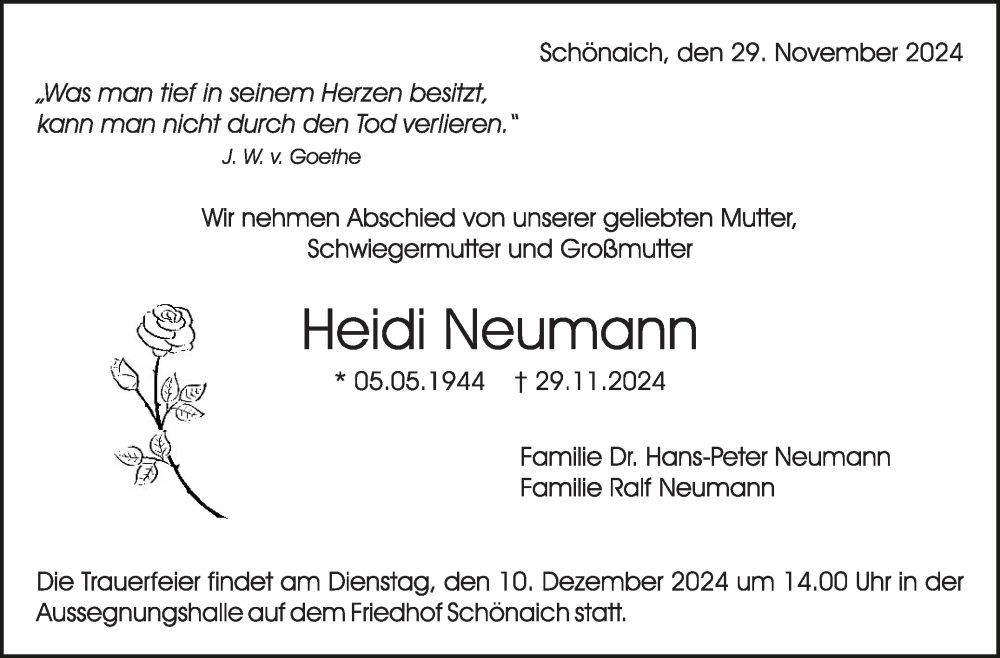 Schönaich, den 29. November 2024

„Was man tief in seinem Herzen besitzt, kann man nicht durch den Tod verlieren."
J. W. v. Goethe

Wir nehmen Abschied von unserer geliebten Mutter, Schwiegermutter und Großmutter

Heidi Neumann

* 05.05.1944 † 29.11.2024

Familie Dr. Hans-Peter Neumann
Familie Ralf Neumann

Die Trauerfeier findet am Dienstag, den 10. Dezember 2024 um 14.00 Uhr in der Aussegnungshalle auf dem Friedhof Schönaich statt.